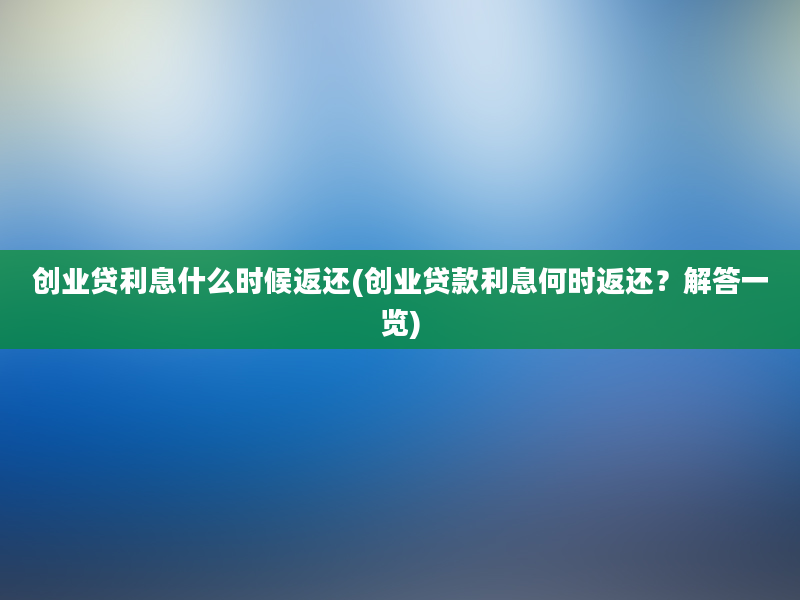 创业贷利息什么时候返还(创业贷款利息何时返还？解答一览)